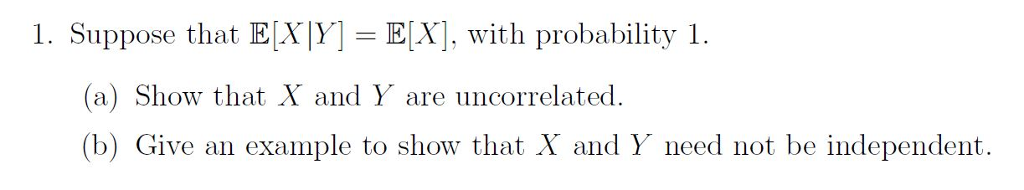 1. Suppose that $\mathbb{E}[X|Y] = \mathbb{E}[X]$, with probability 1.

(a) Show that $X$ and $Y$ are uncorrelated.

(b) Give an example to show that $X$ and $Y$ need not be independent.